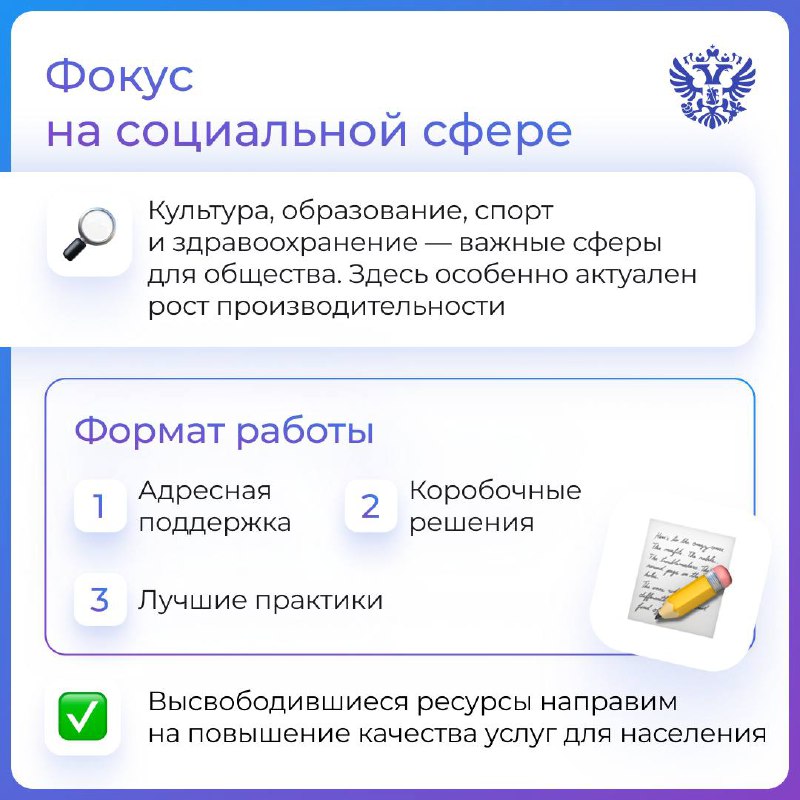 Фокус на социальной сфере

Культура, образование, спорт и здравоохранение — важные сферы для общества. Здесь особенно актуален рост производительности

Формат работы

1 Адресная поддержка

2 Коробочные решения

3 Лучшие практики

Высвободившиеся ресурсы направим на повышение качества услуг для населения